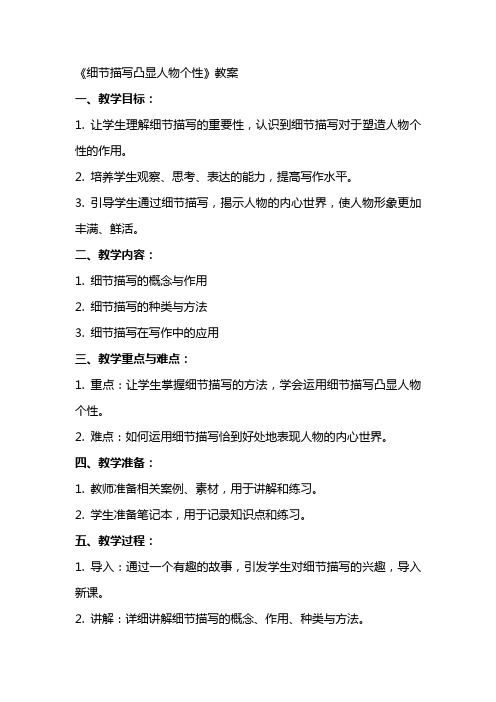 《细节描写凸显人物个性》教案

一、教学目标：

1. 让学生理解细节描写的重要性，认识到细节描写对于塑造人物个性的作用。

2. 培养学生观察、思考、表达的能力，提高写作水平。

3. 引导学生通过细节描写，揭示人物的内心世界，使人物形象更加丰满、鲜活。

二、教学内容：

1. 细节描写的概念与作用

2. 细节描写的种类与方法

3. 细节描写在写作中的应用

三、教学重点与难点：

1. 重点：让学生掌握细节描写的方法，学会运用细节描写凸显人物个性。

2. 难点：如何运用细节描写恰到好处地表现人物的内心世界。

四、教学准备：

1. 教师准备相关案例、素材，用于讲解和练习。

2. 学生准备笔记本，用于记录知识点和练习。

五、教学过程：

1. 导入：通过一个有趣的故事，引发学生对细节描写的兴趣，导入新课。

2. 讲解：详细讲解细节描写的概念、作用、种类与方法。